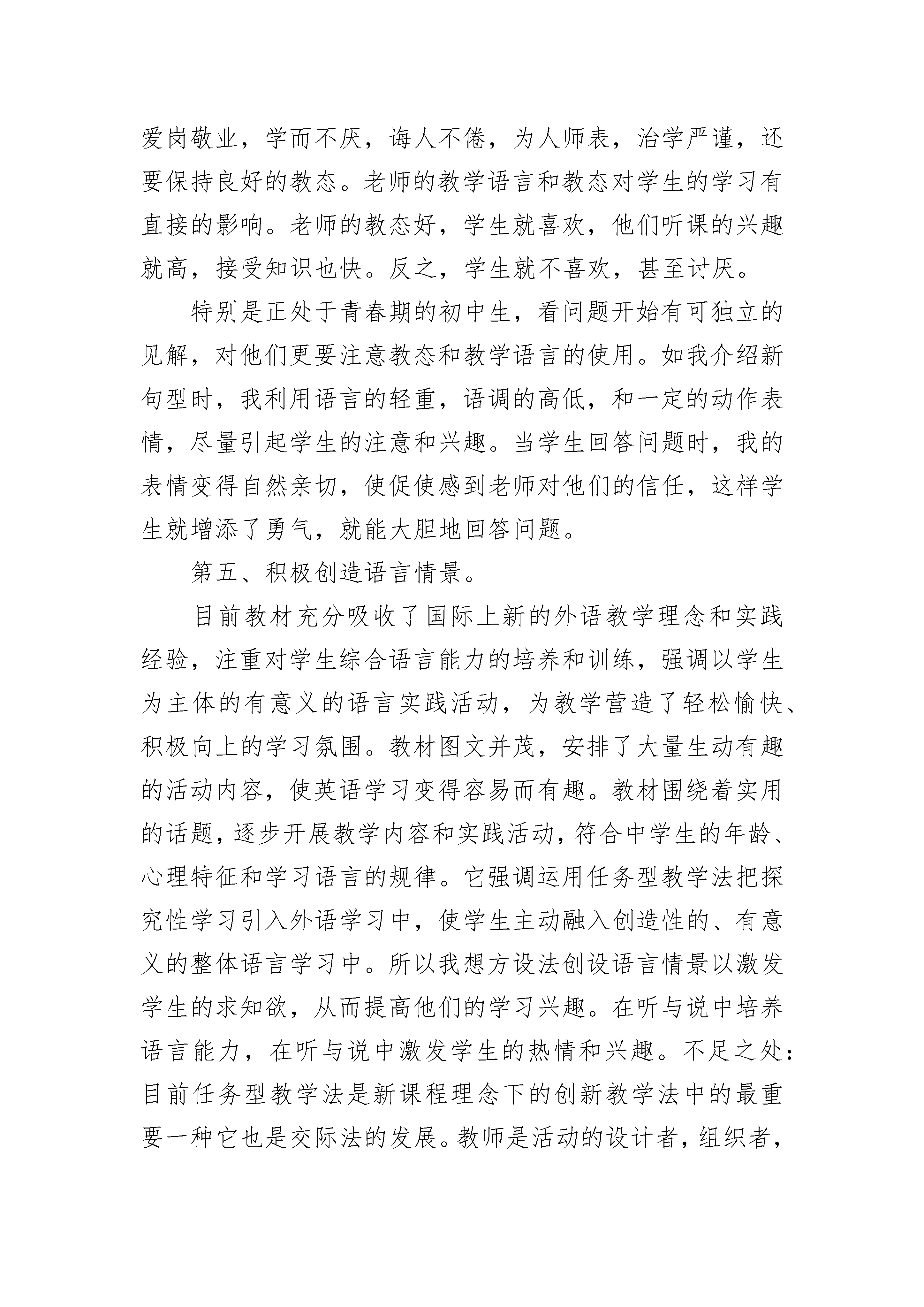 爱岗敬业，学而不厌，诲人不倦，为人师表，治学严谨，还要保持良好的教态。老师的教学语言和教态对学生的学习有直接的影响。老师的教态好，学生就喜欢，他们听课的兴趣就高，接受知识也快。反之，学生就不喜欢，甚至讨厌。

特别是正处于青春期的初中生，看问题开始有可独立的见解，对他们更要注意教态和教学语言的使用。如我介绍新句型时，我利用语言的轻重，语调的高低，和一定的动作表情，尽量引起学生的注意和兴趣。当学生回答问题时，我的表情变得自然亲切，使促使感到老师对他们的信任，这样学生就增添了勇气，就能大胆地回答问题。

第五、积极创造语言情景。

目前教材充分吸收了国际上新的外语教学理念和实践经验，注重对学生综合语言能力的培养和训练，强调以学生为主体的有意义的语言实践活动，为教学营造了轻松愉快、积极向上的学习氛围。教材图文并茂，安排了大量生动有趣的活动内容，使英语学习变得容易而有趣。教材围绕着实用的话题，逐步开展教学内容和实践活动，符合中学生的年龄、心理特征和学习语言的规律。它强调运用任务型教学法把探究性学习引入外语学习中，使学生主动融入创造性的、有意义的整体语言学习中。所以我想方设法创设语言情景以激发学生的求知欲，从而提高他们的学习兴趣。在听与说中培养语言能力，在听与说中激发学生的热情和兴趣。不足之处：目前任务型教学法是新课程理念下的创新教学法中的最重要一种它也是交际法的发展。教师是活动的设计者，组织者，